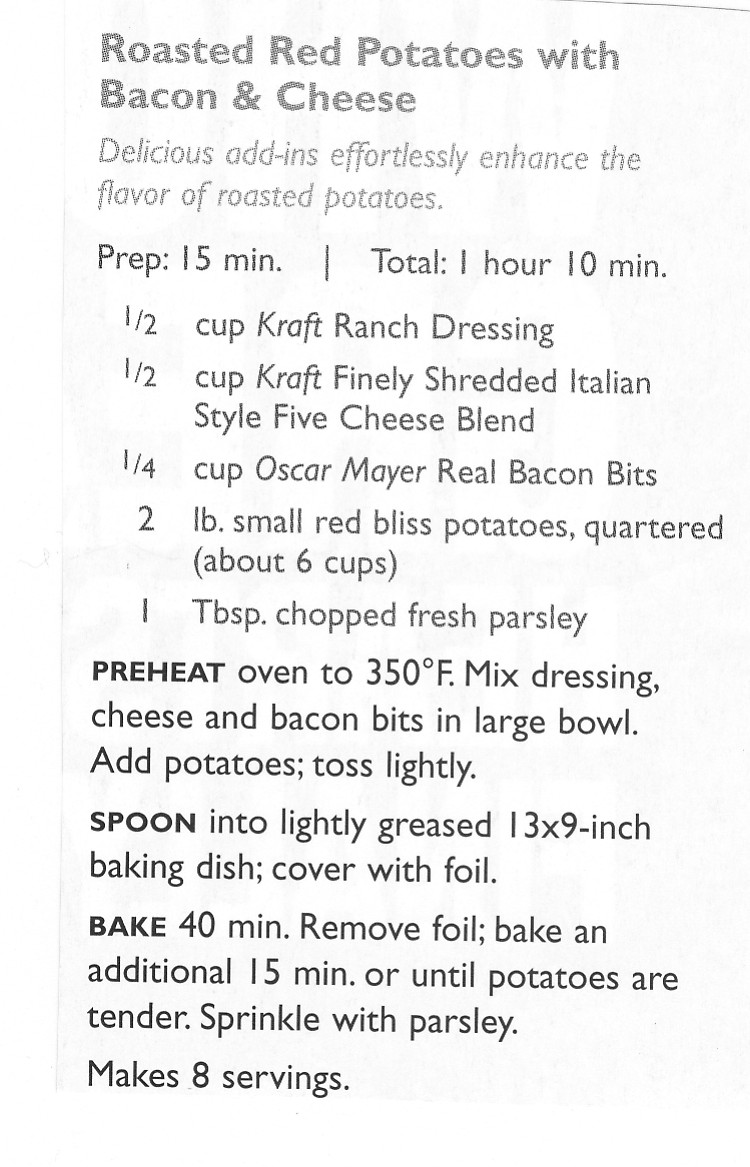 Roasted Red Potatoes with Bacon & Cheese

Delicious add-ins effortlessly enhance the flavor of roasted potatoes.

Prep: 15 min. | Total: 1 hour 10 min.

1/2 cup Kraft Ranch Dressing

1/2 cup Kraft Finely Shredded Italian Style Five Cheese Blend

1/4 cup Oscar Mayer Real Bacon Bits

2 lb. small red bliss potatoes, quartered (about 6 cups)

1 Tbsp. chopped fresh parsley

PREHEAT oven to 350°F. Mix dressing, cheese and bacon bits in large bowl. Add potatoes; toss lightly.

SPOON into lightly greased 13x9-inch baking dish; cover with foil.

BAKE 40 min. Remove foil; bake an additional 15 min. or until potatoes are tender. Sprinkle with parsley.

Makes 8 servings.